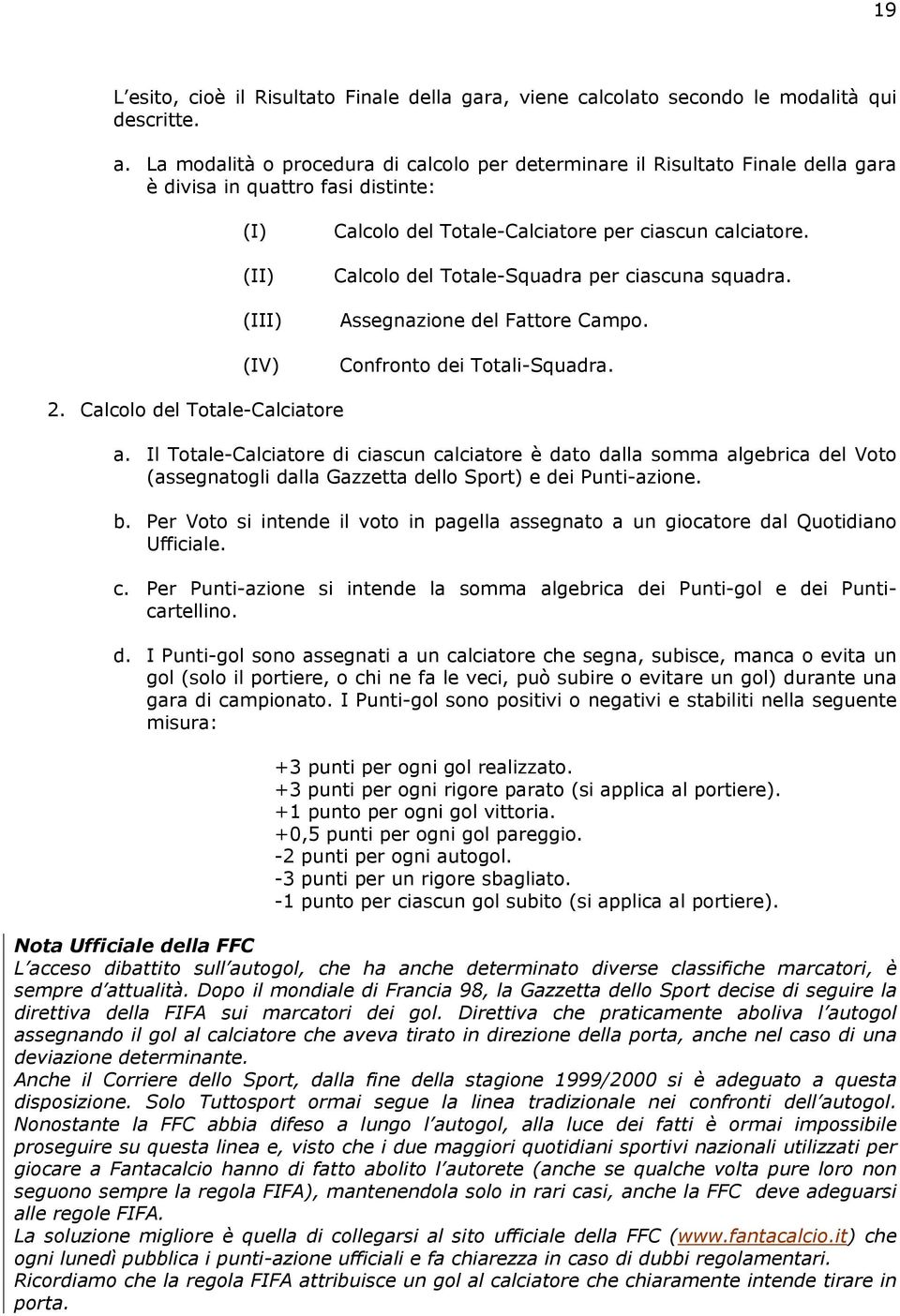 19

L'esito, cioè il Risultato Finale della gara, viene calcolato secondo le modalità qui descritte.

a. La modalità o procedura di calcolo per determinare il Risultato Finale della gara è divisa in quattro fasi distinte:

(I) Calcolo del Totale-Calciatore per ciascun calciatore.

(II) Calcolo del Totale-Squadra per ciascuna squadra.

(III) Assegnazione del Fattore Campo.

(IV) Confronto dei Totali-Squadra.

2. Calcolo del Totale-Calciatore

a. Il Totale-Calciatore di ciascun calciatore è dato dalla somma algebrica del Voto (assegnatogli dalla Gazzetta dello Sport) e dei Punti-azione.

b. Per Voto si intende il voto in pagella assegnato a un giocatore dal Quotidiano Ufficiale.

c. Per Punti-azione si intende la somma algebrica dei Punti-gol e dei Punti-cartellino.

d. I Punti-gol sono assegnati a un calciatore che segna, subisce, manca o evita un gol (solo il portiere, o chi ne fa le veci, può subire o evitare un gol) durante una gara di campionato. I Punti-gol sono positivi o negativi e stabiliti nella seguente misura:

+3 punti per ogni gol realizzato.
+3 punti per ogni rigore parato (si applica al portiere).
+1 punto per ogni gol vittoria.
+0,5 punti per ogni gol pareggio.
-2 punti per ogni autogol.
-3 punti per un rigore sbagliato.
-1 punto per ciascun gol subito (si applica al portiere).

Nota Ufficiale della FFC
L'acceso dibattito sull'autogol, che ha anche determinato diverse classifiche marcatori, è sempre d'attualità. Dopo il mondiale di Francia 98, la Gazzetta dello Sport decise di seguire la direttiva della FIFA sui marcatori dei gol. Direttiva che praticamente aboliva l'autogol assegnando il gol al calciatore che aveva tirato in direzione della porta, anche nel caso di una deviazione determinante.
Anche il Corriere dello Sport, dalla fine della stagione 1999/2000 si è adeguato a questa disposizione. Solo Tuttosport ormai segue la linea tradizionale nei confronti dell'autogol.
Nonostante la FFC abbia difeso a lungo l'autogol, alla luce dei fatti è ormai impossibile proseguire su questa linea e, visto che i due maggiori quotidiani sportivi nazionali utilizzati per giocare a Fantacalcio hanno di fatto abolito l'autorete (anche se qualche volta pure loro non seguono sempre la regola FIFA), mantenendola solo in rari casi, anche la FFC deve adeguarsi alle regole FIFA.
La soluzione migliore è quella di collegarsi al sito ufficiale della FFC (www.fantacalcio.it) che ogni lunedì pubblica i punti-azione ufficiali e fa chiarezza in caso di dubbi regolamentari.
Ricordiamo che la regola FIFA attribuisce un gol al calciatore che chiaramente intende tirare in porta.